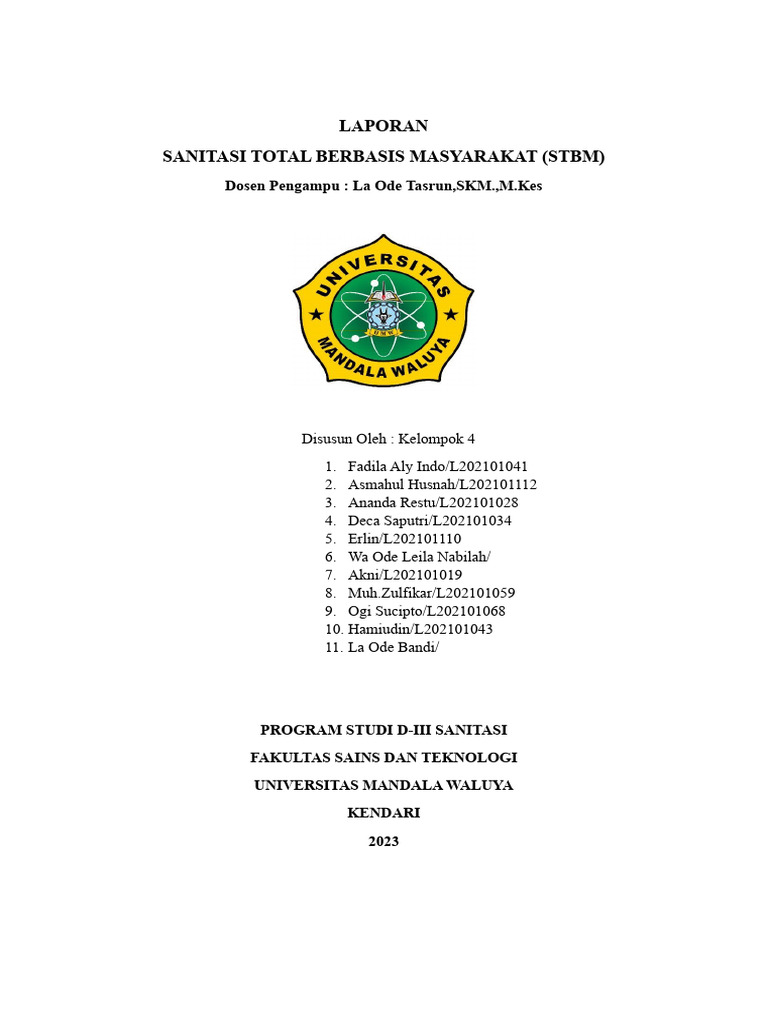 LAPORAN

SANITASI TOTAL BERBASIS MASYARAKAT (STBM)

Dosen Pengampu : La Ode Tasrun,SKM.,M.Kes

UNIVERSITAS
UMW
MANDALA WALUYA

Disusun Oleh : Kelompok 4

1. Fadila Aly Indo/L202101041
2. Asmahul Husnah/L202101112
3. Ananda Restu/L202101028
4. Deca Saputri/L202101034
5. Erlin/L202101110
6. Wa Ode Leila Nabilah/
7. Akni/L202101019
8. Muh.Zulfikar/L202101059
9. Ogi Sucipto/L202101068
10. Hamiudin/L202101043
11. La Ode Bandi/

PROGRAM STUDI D-III SANITASI

FAKULTAS SAINS DAN TEKNOLOGI

UNIVERSITAS MANDALA WALUYA

KENDARI

2023